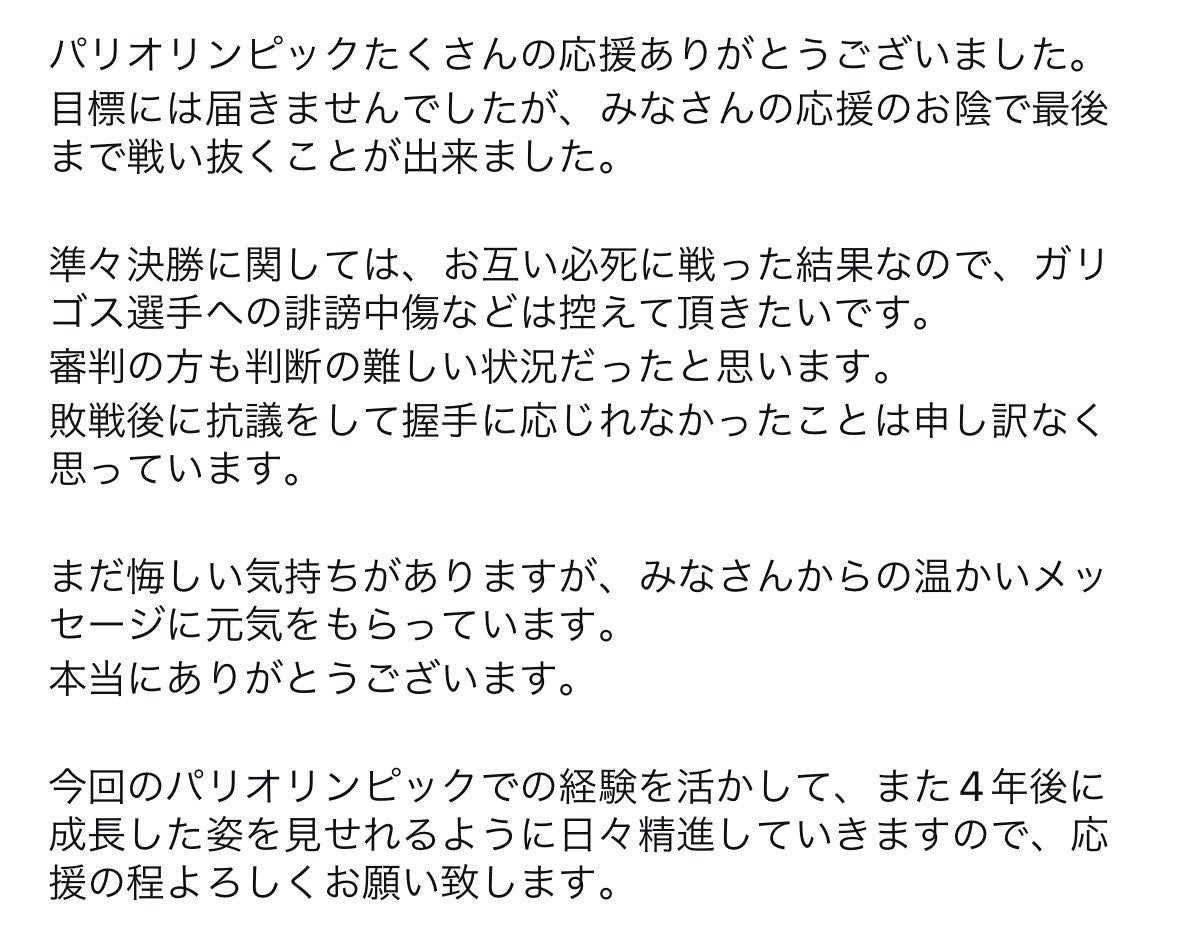 パリオリンピックたくさんの応援ありがとうございました。
目標には届きませんでしたが、みなさんの応援のお陰で最後まで戦い抜くことが出来ました。

準々決勝に関しては、お互い必死に戦った結果なので、ガリゴス選手への誹謗中傷などは控えて頂きたいです。
審判の方も判断の難しい状況だったと思います。
敗戦後に抗議をして握手に応じれなかったことは申し訳なく思っています。

まだ悔しい気持ちがありますが、みなさんからの温かいメッセージに元気をもらっています。
本当にありがとうございます。

今回のパリオリンピックでの経験を活かして、また４年後に成長した姿を見せれるように日々精進していきますので、応援の程よろしくお願い致します。